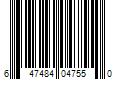 6 47484 04755 0